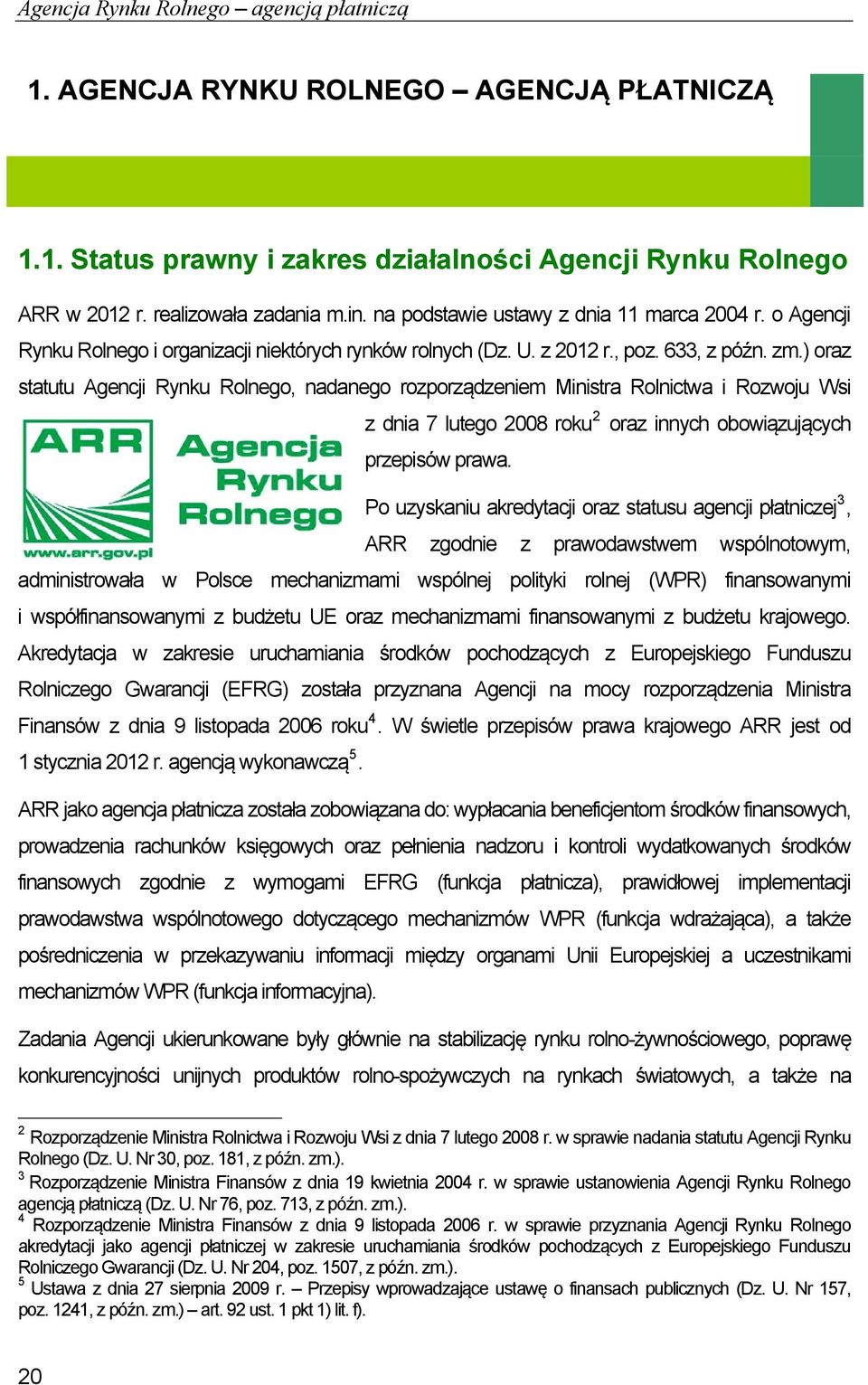 Agencja Rynku Rolnego – agencją płatniczą

1. AGENCJA RYNKU ROLNEGO – AGENCJĄ PŁATNICZĄ

1.1. Status prawny i zakres działalności Agencji Rynku Rolnego

ARR w 2012 r. realizowała zadania m.in. na podstawie ustawy z dnia 11 marca 2004 r. o Agencji Rynku Rolnego i organizacji niektórych rynków rolnych (Dz. U. z 2012 r., poz. 633, z późn. zm.) oraz statutu Agencji Rynku Rolnego, nadanego rozporządzeniem Ministra Rolnictwa i Rozwoju Wsi z dnia 7 lutego 2008 roku$^2$ oraz innych obowiązujących przepisów prawa.

ARR Agencja Rynku Rolnego www.arr.gov.pl

Po uzyskaniu akredytacji oraz statusu agencji płatniczej$^3$, ARR zgodnie z prawodawstwem wspólnotowym, administrowała w Polsce mechanizmami wspólnej polityki rolnej (WPR) finansowanymi i współfinansowanymi z budżetu UE oraz mechanizmami finansowanymi z budżetu krajowego. Akredytacja w zakresie uruchamiania środków pochodzących z Europejskiego Funduszu Rolniczego Gwarancji (EFRG) została przyznana Agencji na mocy rozporządzenia Ministra Finansów z dnia 9 listopada 2006 roku$^4$. W świetle przepisów prawa krajowego ARR jest od 1 stycznia 2012 r. agencją wykonawczą$^5$.

ARR jako agencja płatnicza została zobowiązana do: wypłacania beneficjentom środków finansowych, prowadzenia rachunków księgowych oraz pełnienia nadzoru i kontroli wydatkowanych środków finansowych zgodnie z wymogami EFRG (funkcja płatnicza), prawidłowej implementacji prawodawstwa wspólnotowego dotyczącego mechanizmów WPR (funkcja wdrażająca), a także pośredniczenia w przekazywaniu informacji między organami Unii Europejskiej a uczestnikami mechanizmów WPR (funkcja informacyjna).

Zadania Agencji ukierunkowane były głównie na stabilizację rynku rolno-żywnościowego, poprawę konkurencyjności unijnych produktów rolno-spożywczych na rynkach światowych, a także na

$^2$ Rozporządzenie Ministra Rolnictwa i Rozwoju Wsi z dnia 7 lutego 2008 r. w sprawie nadania statutu Agencji Rynku Rolnego (Dz. U. Nr 30, poz. 181, z późn. zm.).
$^3$ Rozporządzenie Ministra Finansów z dnia 19 kwietnia 2004 r. w sprawie ustanowienia Agencji Rynku Rolnego agencją płatniczą (Dz. U. Nr 76, poz. 713, z późn. zm.).
$^4$ Rozporządzenie Ministra Finansów z dnia 9 listopada 2006 r. w sprawie przyznania Agencji Rynku Rolnego akredytacji jako agencji płatniczej w zakresie uruchamiania środków pochodzących z Europejskiego Funduszu Rolniczego Gwarancji (Dz. U. Nr 204, poz. 1507, z późn. zm.).
$^5$ Ustawa z dnia 27 sierpnia 2009 r. – Przepisy wprowadzające ustawę o finansach publicznych (Dz. U. Nr 157, poz. 1241, z późn. zm.) – art. 92 ust. 1 pkt 1) lit. f).

20